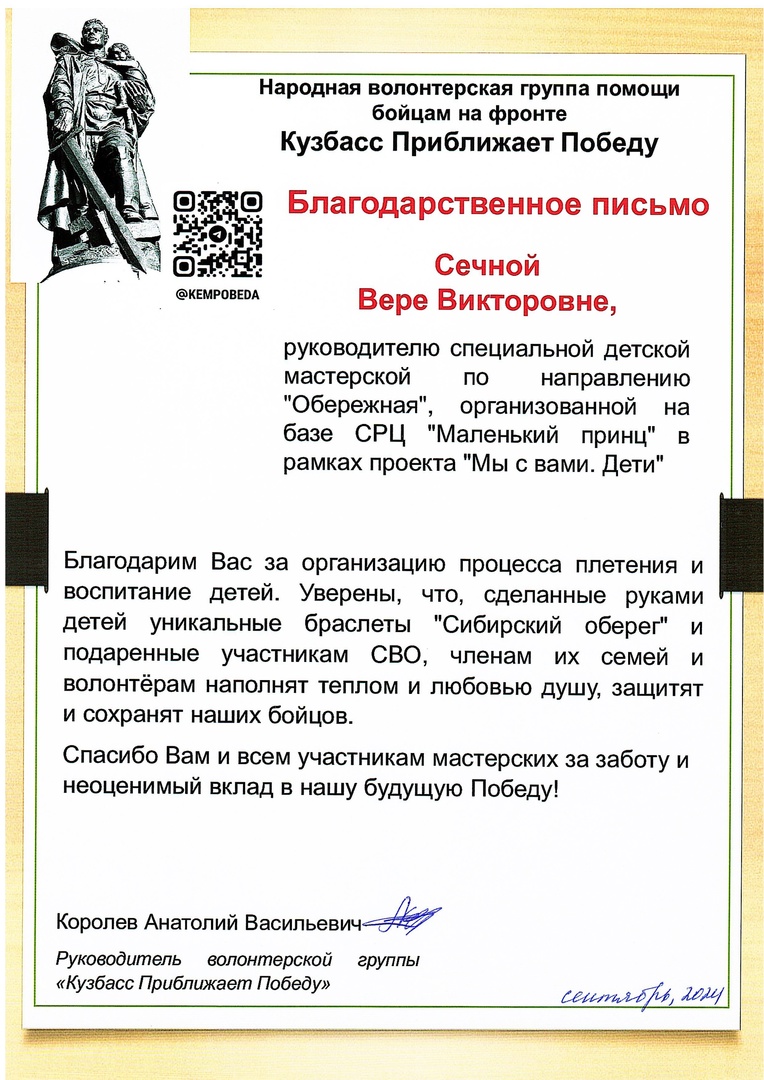 Народная волонтерская группа помощи бойцам на фронте
Кузбасс Приближает Победу

@KEMPOBEDA

Благодарственное письмо

Сечной
Вере Викторовне,

руководителю специальной детской мастерской по направлению "Обережная", организованной на базе СРЦ "Маленький принц" в рамках проекта "Мы с вами. Дети"

Благодарим Вас за организацию процесса плетения и воспитание детей. Уверены, что, сделанные руками детей уникальные браслеты "Сибирский оберег" и подаренные участникам СВО, членам их семей и волонтёрам наполнят теплом и любовью душу, защитят и сохранят наших бойцов.

Спасибо Вам и всем участникам мастерских за заботу и неоценимый вклад в нашу будущую Победу!

Королев Анатолий Васильевич

Руководитель волонтерской группы «Кузбасс Приближает Победу»

сентябрь, 2024